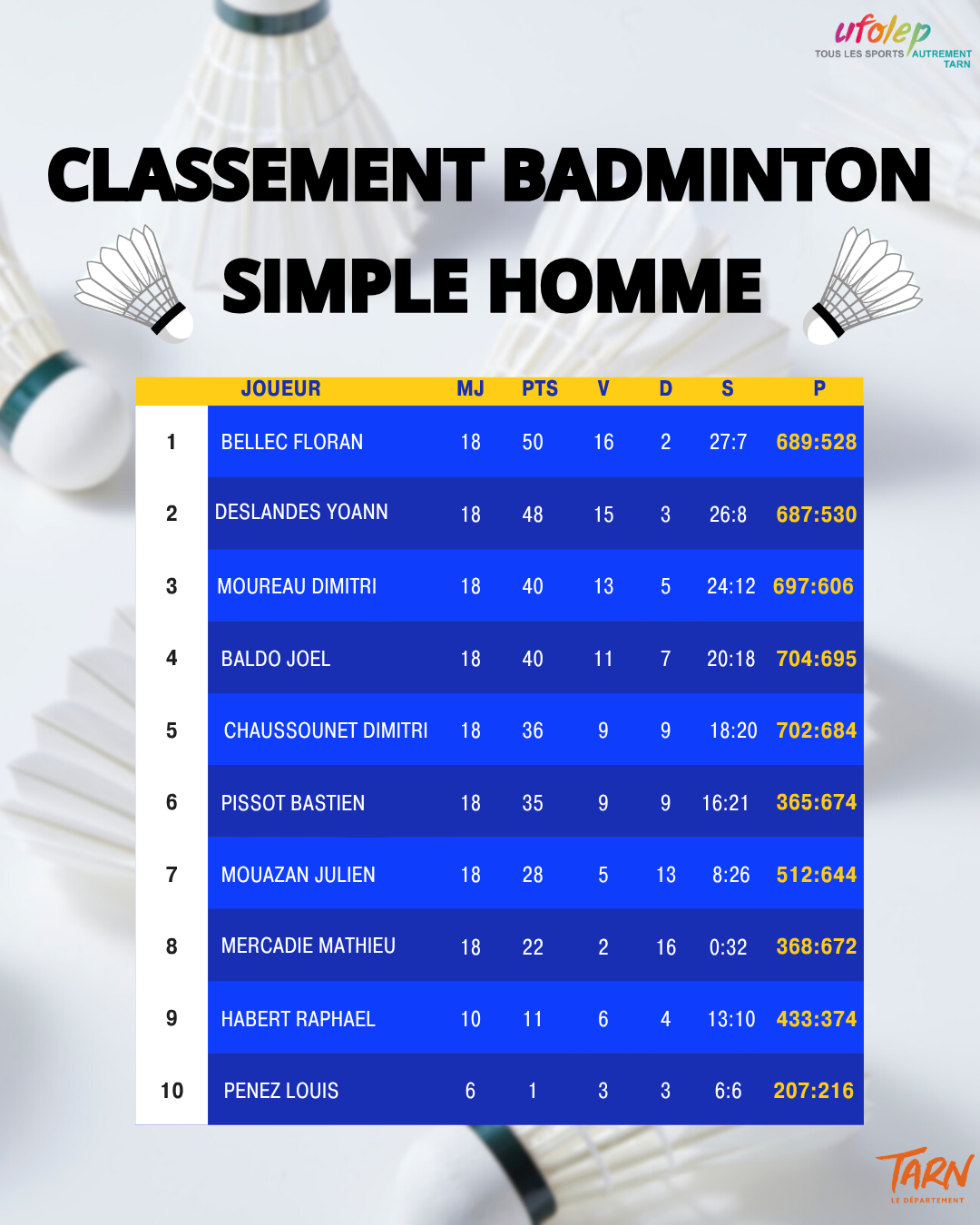 ufolep
TOUS LES SPORTS AUTREMENT
TARN

CLASSEMENT BADMINTON
SIMPLE HOMME

| | JOUEUR | MJ | PTS | V | D | S | P |
|---|---|---|---|---|---|---|---|
| 1 | BELLEC FLORAN | 18 | 50 | 16 | 2 | 27:7 | 689:528 |
| 2 | DESLANDES YOANN | 18 | 48 | 15 | 3 | 26:8 | 687:530 |
| 3 | MOUREAU DIMITRI | 18 | 40 | 13 | 5 | 24:12 | 697:606 |
| 4 | BALDO JOEL | 18 | 40 | 11 | 7 | 20:18 | 704:695 |
| 5 | CHAUSSOUNET DIMITRI | 18 | 36 | 9 | 9 | 18:20 | 702:684 |
| 6 | PISSOT BASTIEN | 18 | 35 | 9 | 9 | 16:21 | 365:674 |
| 7 | MOUAZAN JULIEN | 18 | 28 | 5 | 13 | 8:26 | 512:644 |
| 8 | MERCADIE MATHIEU | 18 | 22 | 2 | 16 | 0:32 | 368:672 |
| 9 | HABERT RAPHAEL | 10 | 11 | 6 | 4 | 13:10 | 433:374 |
| 10 | PENEZ LOUIS | 6 | 1 | 3 | 3 | 6:6 | 207:216 |

TARN
LE DÉPARTEMENT